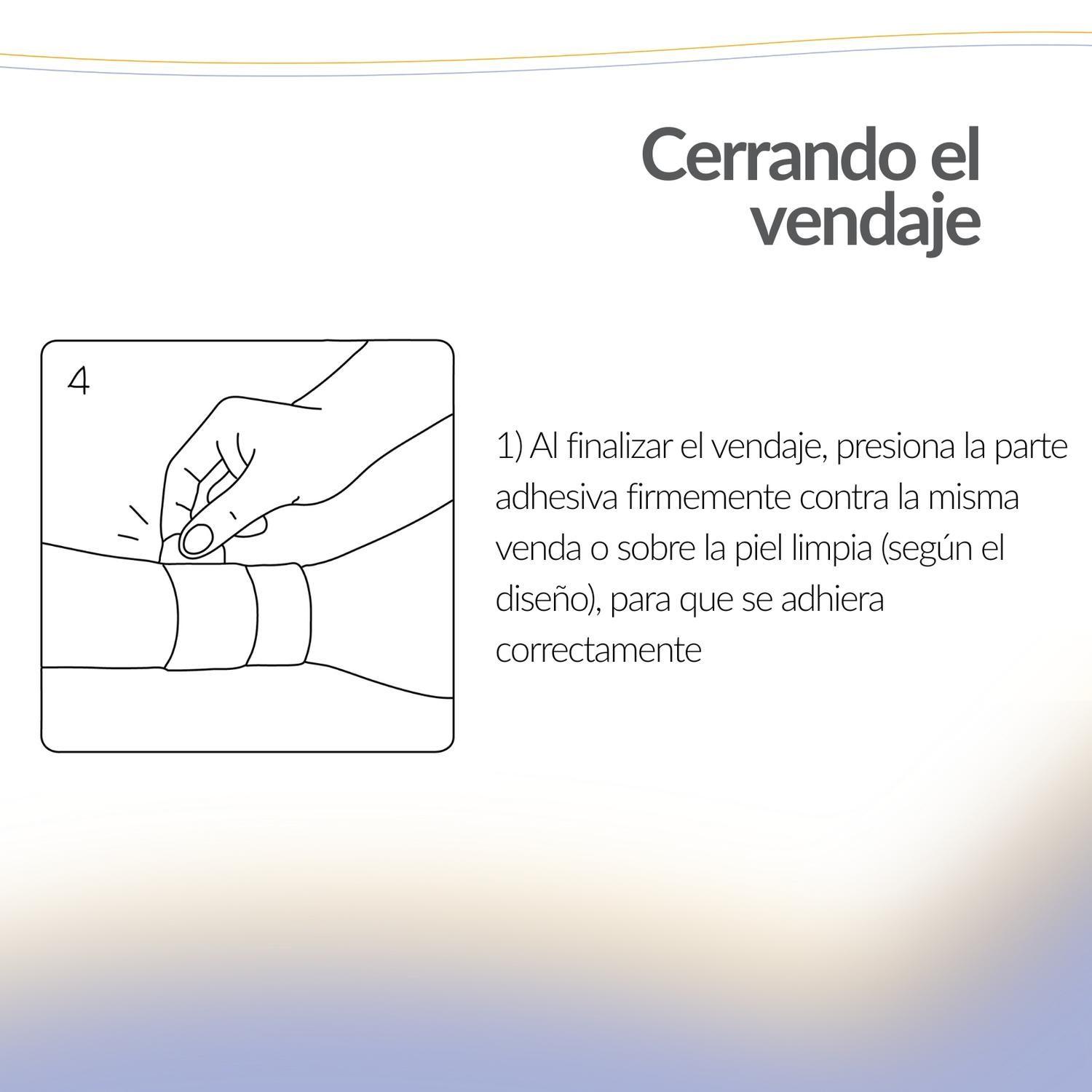 Cerrando el vendaje

4

1) Al finalizar el vendaje, presiona la parte adhesiva firmemente contra la misma venda o sobre la piel limpia (según el diseño), para que se adhiera correctamente